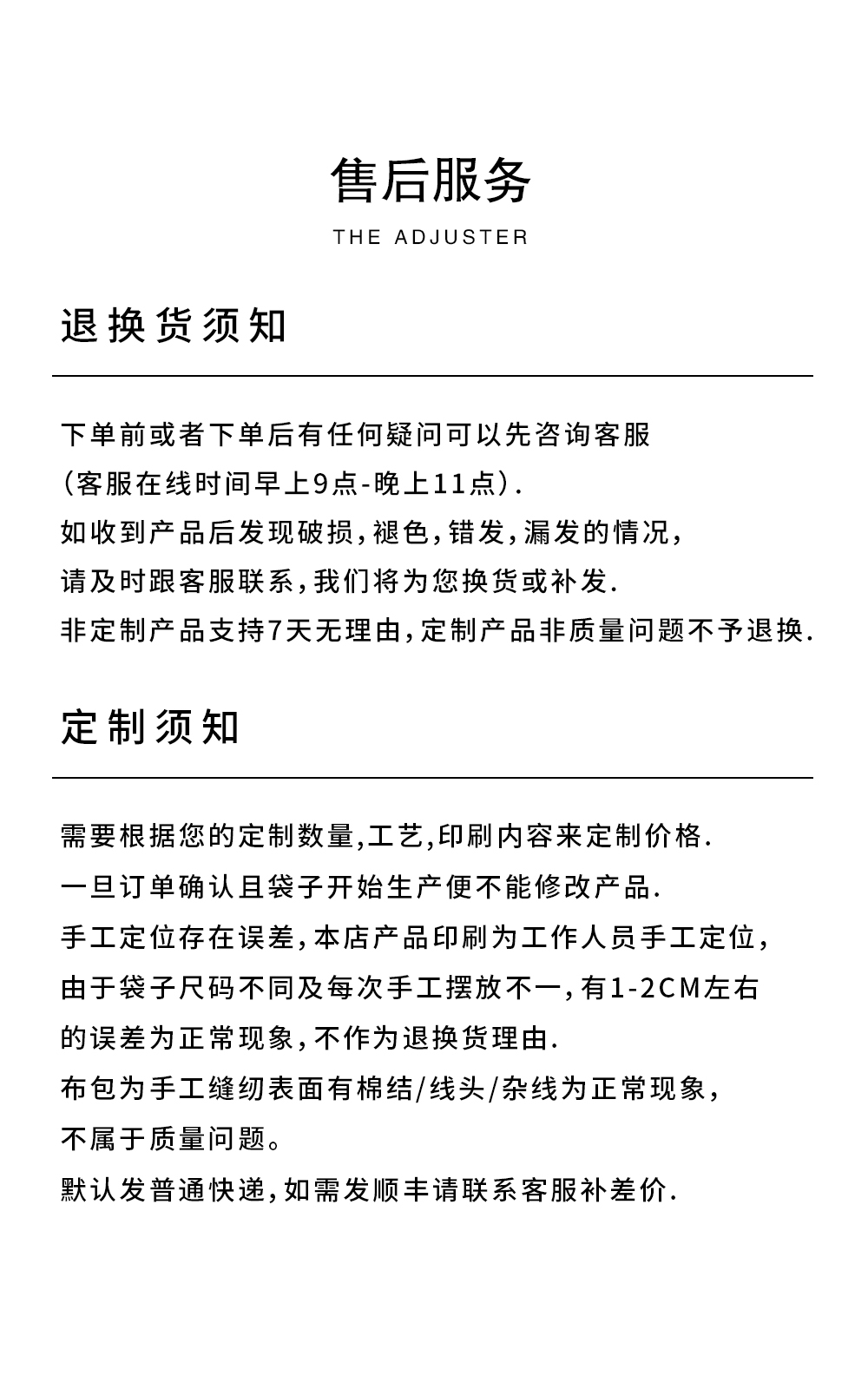 售后服务

THE ADJUSTER

退换货须知

下单前或者下单后有任何疑问可以先咨询客服
(客服在线时间早上9点-晚上11点).
如收到产品后发现破损,褪色,错发,漏发的情况,
请及时跟客服联系,我们将为您换货或补发.
非定制产品支持7天无理由,定制产品非质量问题不予退换.

定制须知

需要根据您的定制数量,工艺,印刷内容来定制价格.
一旦订单确认且袋子开始生产便不能修改产品.
手工定位存在误差,本店产品印刷为工作人员手工定位,
由于袋子尺码不同及每次手工摆放不一,有1-2CM左右
的误差为正常现象,不作为退换货理由.
布包为手工缝纫表面有棉结/线头/杂线为正常现象,
不属于质量问题。
默认发普通快递,如需发顺丰请联系客服补差价.